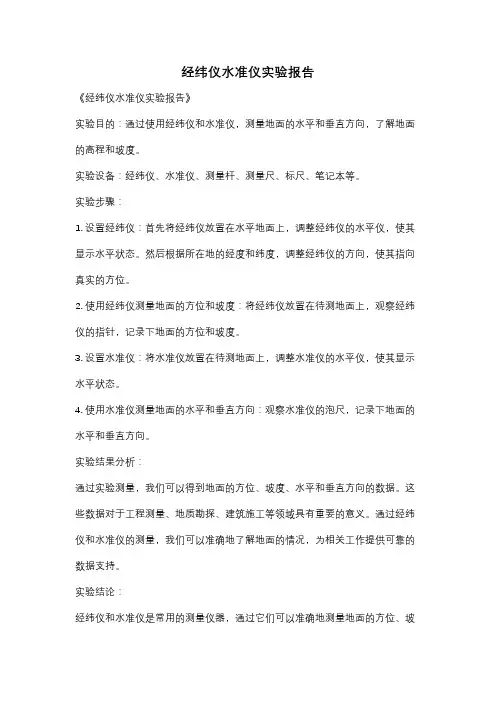 经纬仪水准仪实验报告

《经纬仪水准仪实验报告》

实验目的：通过使用经纬仪和水准仪，测量地面的水平和垂直方向，了解地面的高程和坡度。

实验设备：经纬仪、水准仪、测量杆、测量尺、标尺、笔记本等。

实验步骤：

1. 设置经纬仪：首先将经纬仪放置在水平地面上，调整经纬仪的水平仪，使其显示水平状态。然后根据所在地的经度和纬度，调整经纬仪的方向，使其指向真实的方位。

2. 使用经纬仪测量地面的方位和坡度：将经纬仪放置在待测地面上，观察经纬仪的指针，记录下地面的方位和坡度。

3. 设置水准仪：将水准仪放置在待测地面上，调整水准仪的水平仪，使其显示水平状态。

4. 使用水准仪测量地面的水平和垂直方向：观察水准仪的泡尺，记录下地面的水平和垂直方向。

实验结果分析：

通过实验测量，我们可以得到地面的方位、坡度、水平和垂直方向的数据。这些数据对于工程测量、地质勘探、建筑施工等领域具有重要的意义。通过经纬仪和水准仪的测量，我们可以准确地了解地面的情况，为相关工作提供可靠的数据支持。

实验结论：

经纬仪和水准仪是常用的测量仪器，通过它们可以准确地测量地面的方位、坡